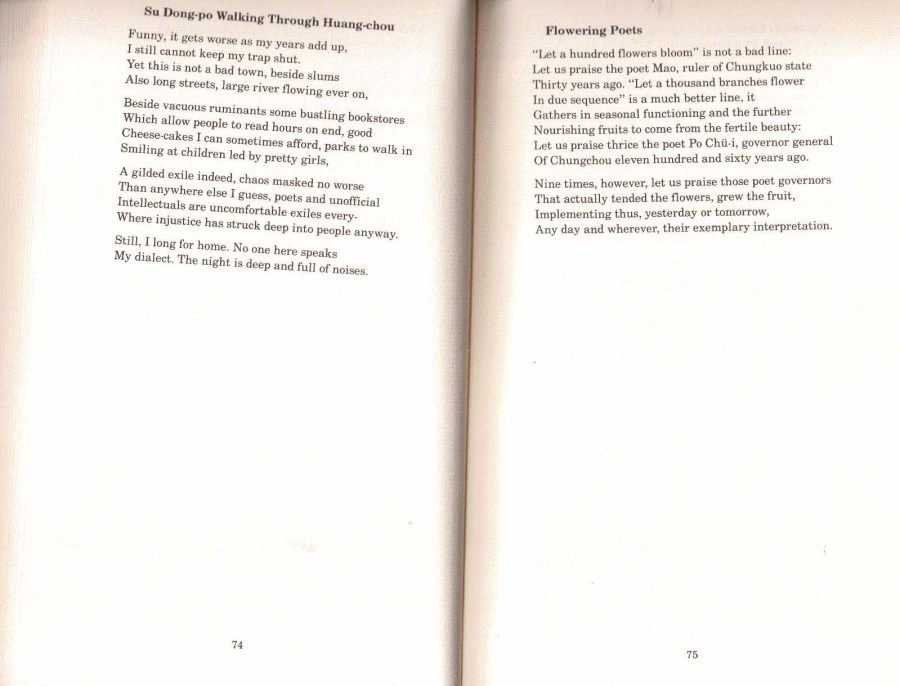 Su Dong-po Walking Through Huang-chou

Funny, it gets worse as my years add up,
I still cannot keep my trap shut.
Yet this is not a bad town, beside slums
Also long streets, large river flowing ever on,

Beside vacuous ruminants some bustling bookstores
Which allow people to read hours on end, good
Cheese-cakes I can sometimes afford, parks to walk in
Smiling at children led by pretty girls,

A gilded exile indeed, chaos masked no worse
Than anywhere else I guess, poets and unofficial
Intellectuals are uncomfortable exiles every-
Where injustice has struck deep into people anyway.

Still, I long for home. No one here speaks
My dialect. The night is deep and full of noises.

74

Flowering Poets

"Let a hundred flowers bloom" is not a bad line:
Let us praise the poet Mao, ruler of Chungkuo state
Thirty years ago. "Let a thousand branches flower
In due sequence" is a much better line, it
Gathers in seasonal functioning and the further
Nourishing fruits to come from the fertile beauty:
Let us praise thrice the poet Po Chü-i, governor general
Of Chungchou eleven hundred and sixty years ago.

Nine times, however, let us praise those poet governors
That actually tended the flowers, grew the fruit,
Implementing thus, yesterday or tomorrow,
Any day and wherever, their exemplary interpretation.

75